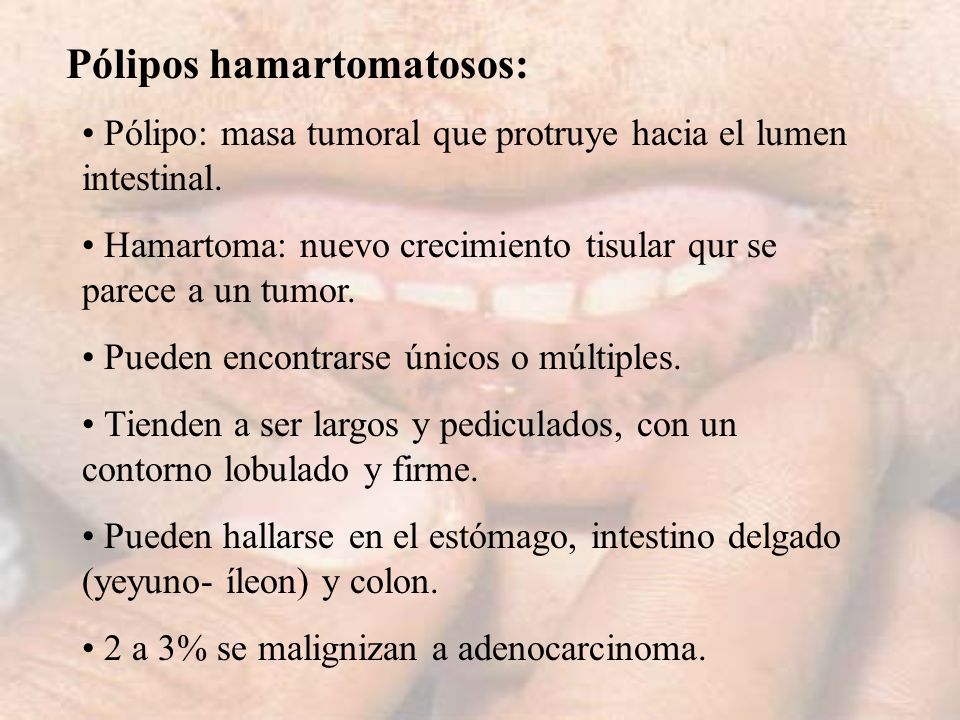 Pólipos hamartomatosos:

• Pólipo: masa tumoral que protruye hacia el lumen intestinal.

• Hamartoma: nuevo crecimiento tisular qur se parece a un tumor.

• Pueden encontrarse únicos o múltiples.

• Tienden a ser largos y pediculados, con un contorno lobulado y firme.

• Pueden hallarse en el estómago, intestino delgado (yeyuno- íleon) y colon.

• 2 a 3% se malignizan a adenocarcinoma.